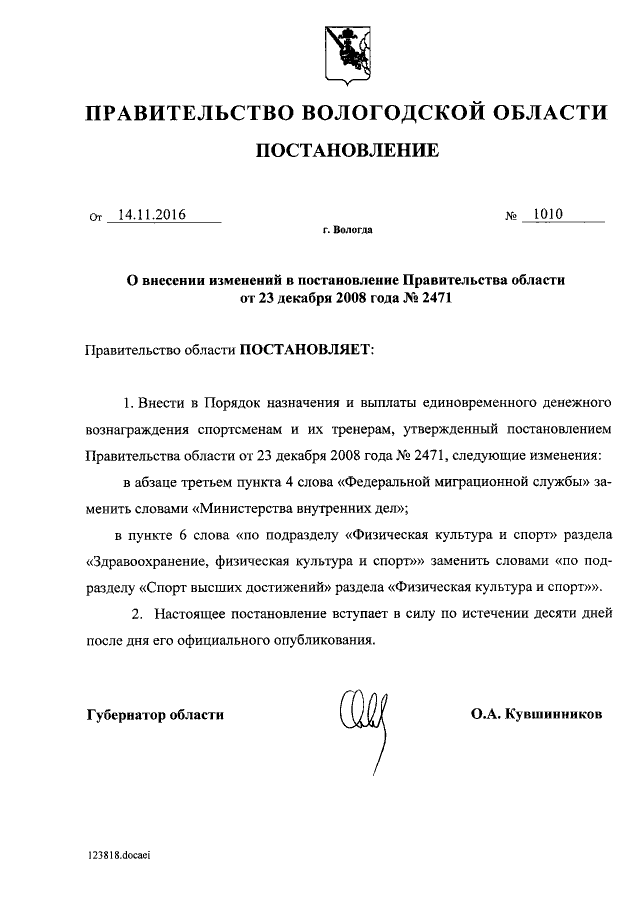 ПРАВИТЕЛЬСТВО ВОЛОГОДСКОЙ ОБЛАСТИ

ПОСТАНОВЛЕНИЕ

От 14.11.2016 № 1010

г. Вологда

О внесении изменений в постановление Правительства области от 23 декабря 2008 года № 2471

Правительство области ПОСТАНОВЛЯЕТ:

1. Внести в Порядок назначения и выплаты единовременного денежного вознаграждения спортсменам и их тренерам, утвержденный постановлением Правительства области от 23 декабря 2008 года № 2471, следующие изменения:

в абзаце третьем пункта 4 слова «Федеральной миграционной службы» заменить словами «Министерства внутренних дел»;

в пункте 6 слова «по подразделу «Физическая культура и спорт» раздела «Здравоохранение, физическая культура и спорт»» заменить словами «по подразделу «Спорт высших достижений» раздела «Физическая культура и спорт»».

2. Настоящее постановление вступает в силу по истечении десяти дней после дня его официального опубликования.

Губернатор области О.А. Кувшинников

123818.docaci